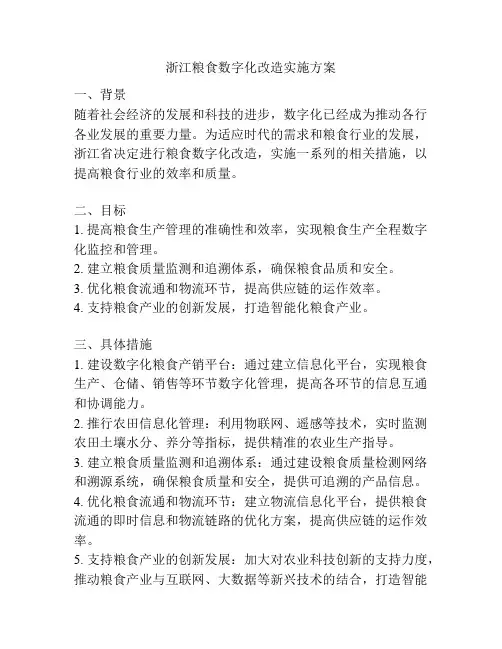 浙江粮食数字化改造实施方案

一、背景
随着社会经济的发展和科技的进步，数字化已经成为推动各行各业发展的重要力量。为适应时代的需求和粮食行业的发展，浙江省决定进行粮食数字化改造，实施一系列的相关措施，以提高粮食行业的效率和质量。

二、目标
1. 提高粮食生产管理的准确性和效率，实现粮食生产全程数字化监控和管理。
2. 建立粮食质量监测和追溯体系，确保粮食品质和安全。
3. 优化粮食流通和物流环节，提高供应链的运作效率。
4. 支持粮食产业的创新发展，打造智能化粮食产业。

三、具体措施
1. 建设数字化粮食产销平台：通过建立信息化平台，实现粮食生产、仓储、销售等环节数字化管理，提高各环节的信息互通和协调能力。
2. 推行农田信息化管理：利用物联网、遥感等技术，实时监测农田土壤水分、养分等指标，提供精准的农业生产指导。
3. 建立粮食质量监测和追溯体系：通过建设粮食质量检测网络和溯源系统，确保粮食质量和安全，提供可追溯的产品信息。
4. 优化粮食流通和物流环节：建立物流信息化平台，提供粮食流通的即时信息和物流链路的优化方案，提高供应链的运作效率。
5. 支持粮食产业的创新发展：加大对农业科技创新的支持力度，推动粮食产业与互联网、大数据等新兴技术的结合，打造智能